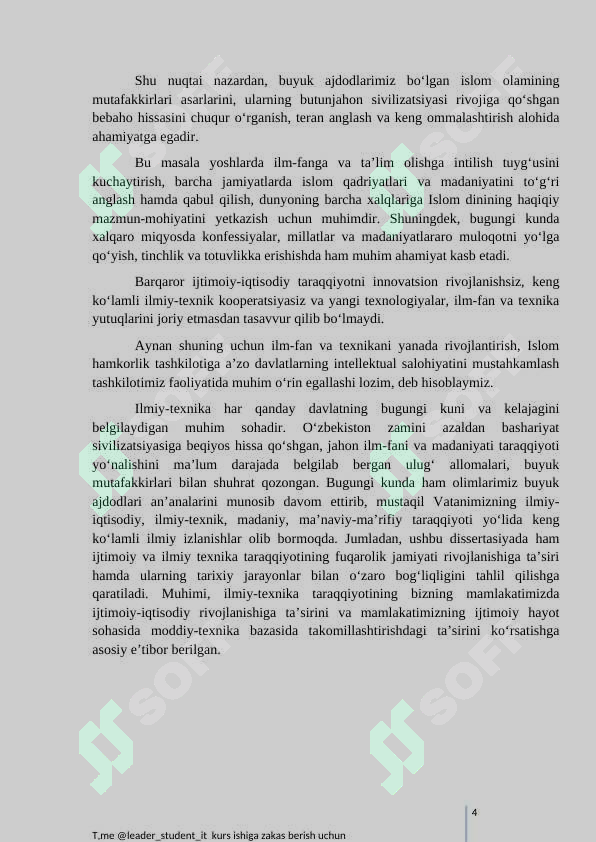 Shu nuqtai nazardan, buyuk ajdodlarimiz bo‘lgan islom olamining mutafakkirlari asarlarini, ularning butunjahon sivilizatsiyasi rivojiga qo‘shgan bebaho hissasini chuqur o‘rganish, teran anglash va keng ommalashtirish alohida ahamiyatga egadir.

Bu masala yoshlarda ilm-fanga va ta’lim olishga intilish tuyg‘usini kuchaytirish, barcha jamiyatlarda islom qadriyatlari va madaniyatini to‘g‘ri anglash hamda qabul qilish, dunyoning barcha xalqlariga Islom dinining haqiqiy mazmun-mohiyatini yetkazish uchun muhimdir. Shuningdek, bugungi kunda xalqaro miqyosda konfessiyalar, millatlar va madaniyatlararo muloqotni yo‘lga qo‘yish, tinchlik va totuvlikka erishishda ham muhim ahamiyat kasb etadi.

Barqaror ijtimoiy-iqtisodiy taraqqiyotni innovatsion rivojlanishsiz, keng ko‘lamli ilmiy-texnik kooperatsiyasiz va yangi texnologiyalar, ilm-fan va texnika yutuqlarini joriy etmasdan tasavvur qilib bo‘lmaydi.

Aynan shuning uchun ilm-fan va texnikani yanada rivojlantirish, Islom hamkorlik tashkilotiga a’zo davlatlarning intellektual salohiyatini mustahkamlash tashkilotimiz faoliyatida muhim o‘rin egallashi lozim, deb hisoblaymiz.

Ilmiy-texnika har qanday davlatning bugungi kuni va kelajagini belgilaydigan muhim sohadir. O‘zbekiston zamini azaldan bashariyat sivilizatsiyasiga beqiyos hissa qo‘shgan, jahon ilm-fani va madaniyati taraqqiyoti yo‘nalishini ma’lum darajada belgilab bergan ulug‘ allomalari, buyuk mutafakkirlari bilan shuhrat qozongan. Bugungi kunda ham olimlarimiz buyuk ajdodlari an’analarini munosib davom ettirib, mustaqil Vatanimizning ilmiy-iqtisodiy, ilmiy-texnik, madaniy, ma’naviy-ma’rifiy taraqqiyoti yo‘lida keng ko‘lamli ilmiy izlanishlar olib bormoqda. Jumladan, ushbu dissertasiyada ham ijtimoiy va ilmiy texnika taraqqiyotining fuqarolik jamiyati rivojlanishiga ta’siri hamda ularning tarixiy jarayonlar bilan o‘zaro bog‘liqligini tahlil qilishga qaratiladi. Muhimi, ilmiy-texnika taraqqiyotining bizning mamlakatimizda ijtimoiy-iqtisodiy rivojlanishiga ta’sirini va mamlakatimizning ijtimoiy hayot sohasida moddiy-texnika bazasida takomillashtirishdagi ta’sirini ko‘rsatishga asosiy e’tibor berilgan.

4

T.me @leader_student_it kurs ishiga zakas berish uchun